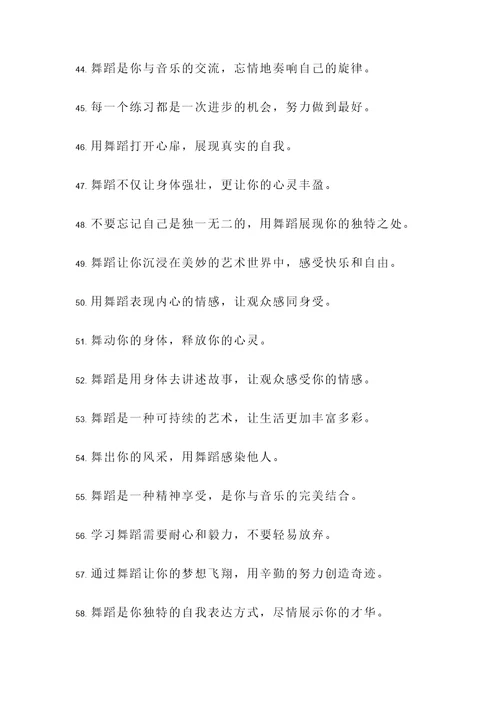 44. 舞蹈是你与音乐的交流，忘情地奏响自己的旋律。

45. 每一个练习都是一次进步的机会，努力做到最好。

46. 用舞蹈打开心扉，展现真实的自我。

47. 舞蹈不仅让身体强壮，更让你的心灵丰盈。

48. 不要忘记自己是独一无二的，用舞蹈展现你的独特之处。

49. 舞蹈让你沉浸在美妙的艺术世界中，感受快乐和自由。

50. 用舞蹈表现内心的情感，让观众感同身受。

51. 舞动你的身体，释放你的心灵。

52. 舞蹈是用身体去讲述故事，让观众感受你的情感。

53. 舞蹈是一种可持续的艺术，让生活更加丰富多彩。

54. 舞出你的风采，用舞蹈感染他人。

55. 舞蹈是一种精神享受，是你与音乐的完美结合。

56. 学习舞蹈需要耐心和毅力，不要轻易放弃。

57. 通过舞蹈让你的梦想飞翔，用辛勤的努力创造奇迹。

58. 舞蹈是你独特的自我表达方式，尽情展示你的才华。